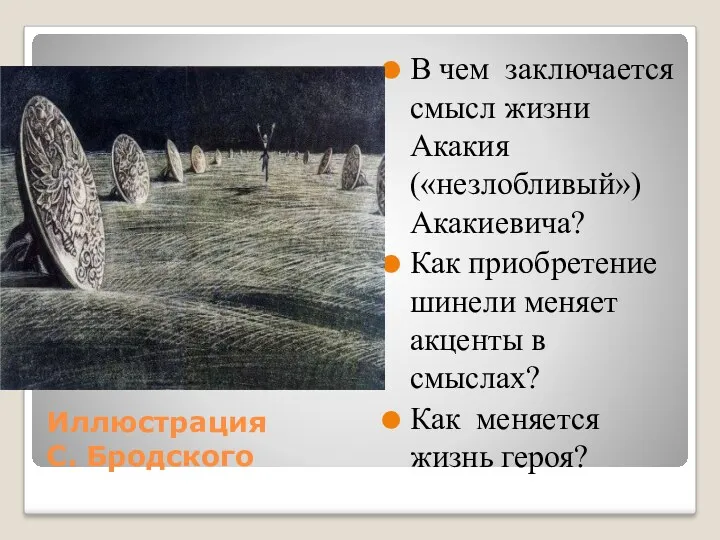 В чем заключается смысл жизни Акакия («незлобливый») Акакиевича?

Как приобретение шинели меняет акценты в смыслах?

Как меняется жизнь героя?

Иллюстрация С. Бродского